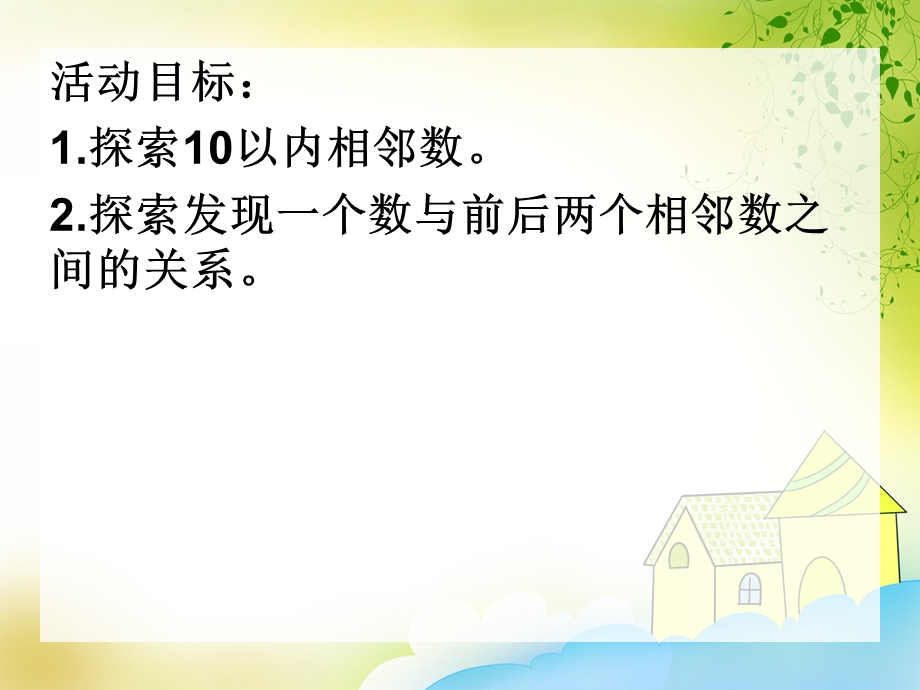 活动目标：

1.探索10以内相邻数。

2.探索发现一个数与前后两个相邻数之间的关系。